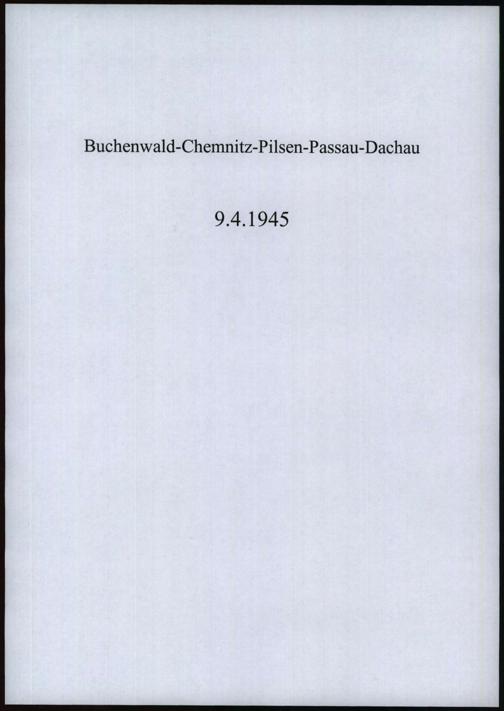 Buchenwald-Chemnitz-Pilsen-Passau-Dachau

9.4.1945